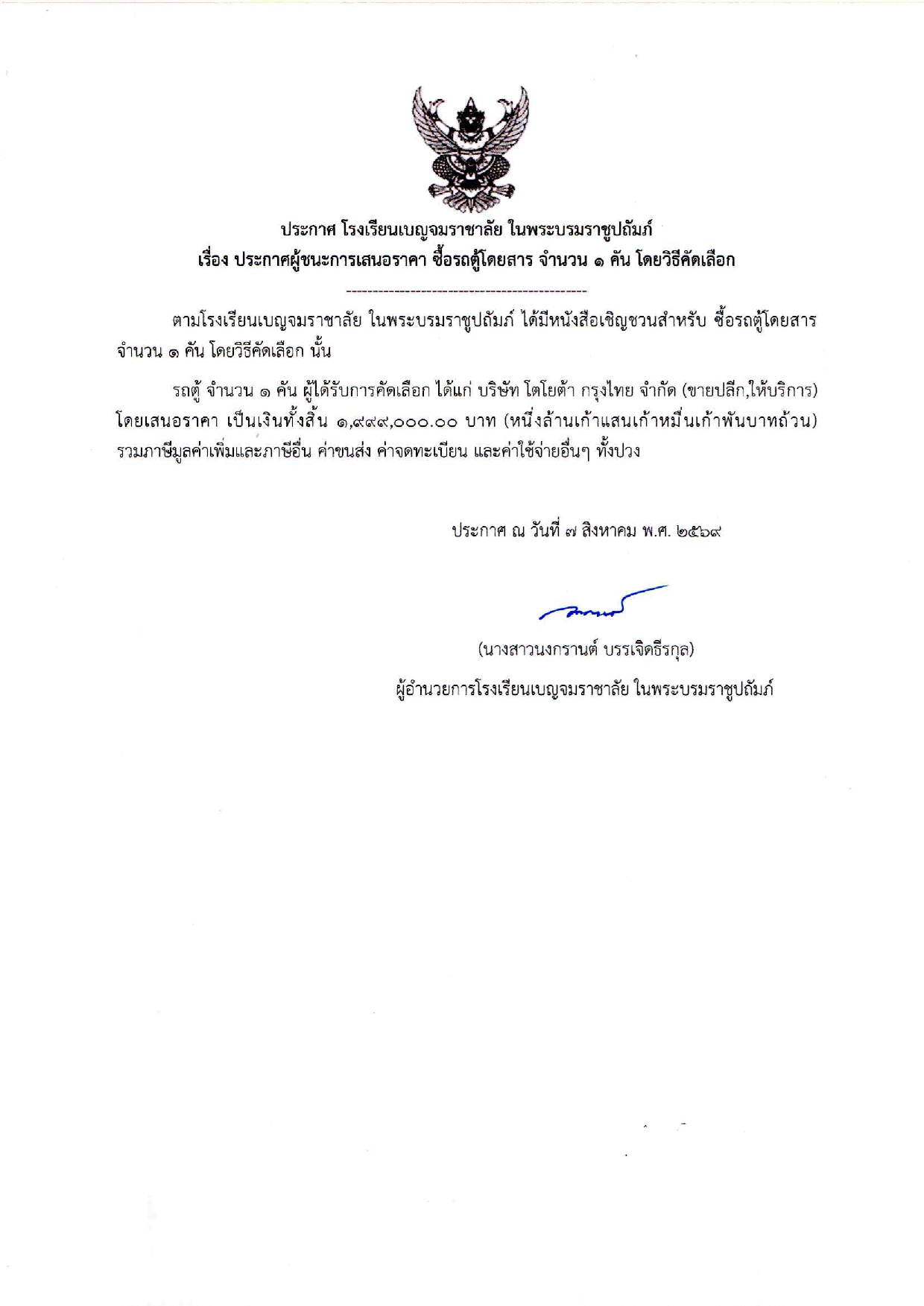 ประกาศ โรงเรียนเบญจมราชาลัย ในพระบรมราชูปถัมภ์
เรื่อง ประกาศผู้ชนะการเสนอราคา ซื้อรถตู้โดยสาร จำนวน ๑ คัน โดยวิธีคัดเลือก

--------------------------------------------

ตามโรงเรียนเบญจมราชาลัย ในพระบรมราชูปถัมภ์ ได้มีหนังสือเชิญชวนสำหรับ ซื้อรถตู้โดยสาร จำนวน ๑ คัน โดยวิธีคัดเลือก นั้น

รถตู้ จำนวน ๑ คัน ผู้ได้รับการคัดเลือก ได้แก่ บริษัท โตโยต้า กรุงไทย จำกัด (ขายปลีก,ให้บริการ) โดยเสนอราคา เป็นเงินทั้งสิ้น ๑,๙๙๙,๐๐๐.๐๐ บาท (หนึ่งล้านเก้าแสนเก้าหมื่นเก้าพันบาทถ้วน) รวมภาษีมูลค่าเพิ่มและภาษีอื่น ค่าขนส่ง ค่าจดทะเบียน และค่าใช้จ่ายอื่นๆ ทั้งปวง

ประกาศ ณ วันที่ ๗ สิงหาคม พ.ศ. ๒๕๖๙

(นางสาวนงกรานต์ บรรเจิดธีรกุล)
ผู้อำนวยการโรงเรียนเบญจมราชาลัย ในพระบรมราชูปถัมภ์